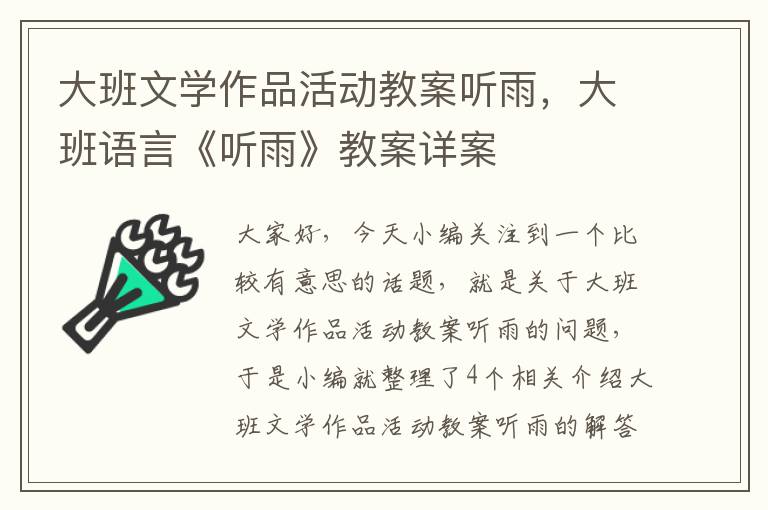 大班文学作品活动教案听雨，大班语言《听雨》教案详案

大家好，今天小编关注到一个比较有意思的话题，就是关于大班文学作品活动教案听雨的问题，于是小编就整理了4个相关介绍大班文学作品活动教案听雨的解答